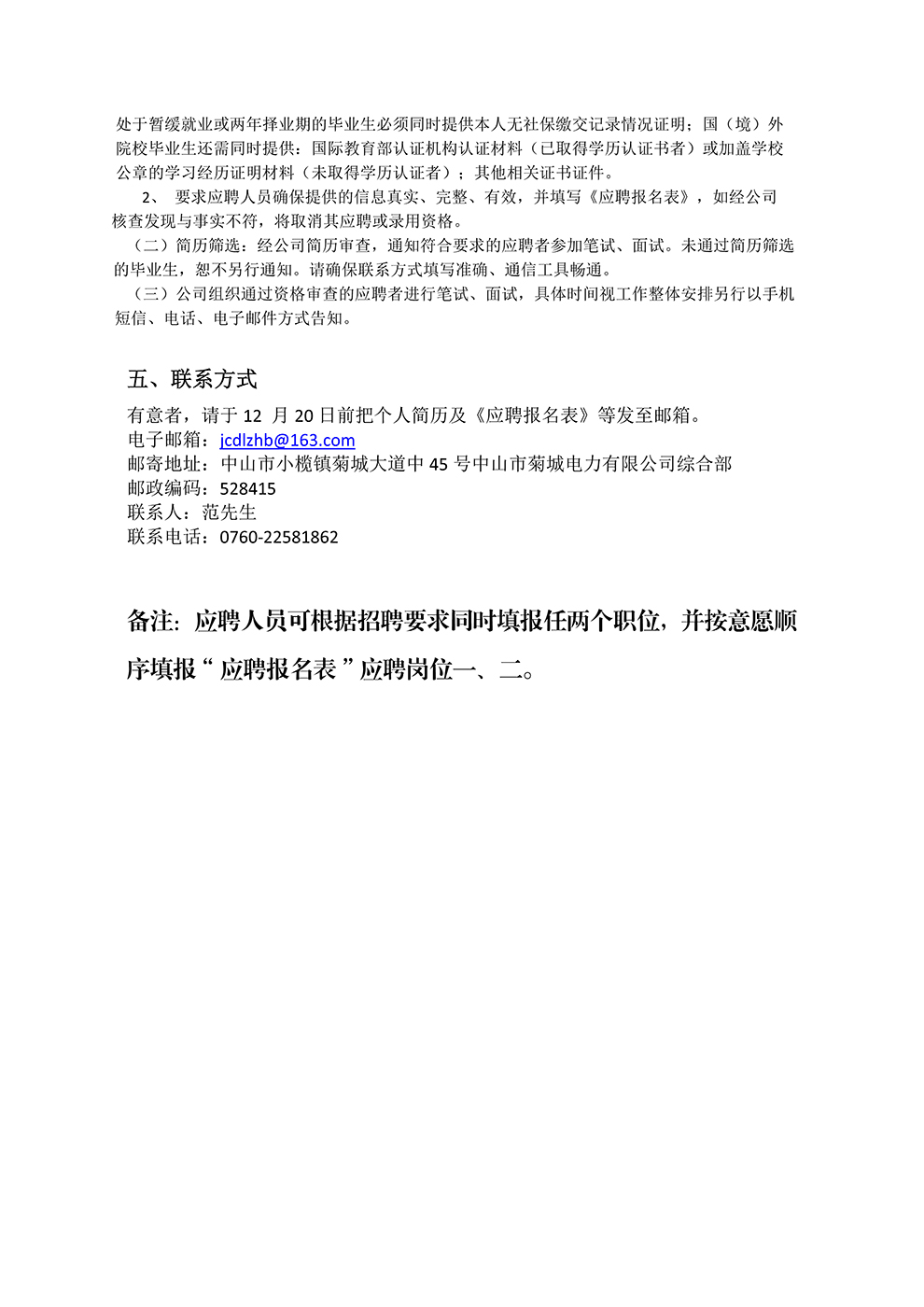 处于暂缓就业或两年择业期的毕业生必须同时提供本人无社保缴交记录情况证明；国（境）外院校毕业生还需同时提供：国际教育部认证机构认证材料（已取得学历认证书者）或加盖学校公章的学习经历证明材料（未取得学历认证者）；其他相关证书证件。

2、 要求应聘人员确保提供的信息真实、完整、有效，并填写《应聘报名表》，如经公司核查发现与事实不符，将取消其应聘或录用资格。

（二）简历筛选：经公司简历审查，通知符合要求的应聘者参加笔试、面试。未通过简历筛选的毕业生，恕不另行通知。请确保联系方式填写准确、通信工具畅通。

（三）公司组织通过资格审查的应聘者进行笔试、面试，具体时间视工作整体安排另行以手机短信、电话、电子邮件方式告知。

五、联系方式

有意者，请于 12 月 20 日前把个人简历及《应聘报名表》等发至邮箱。
电子邮箱：jcdlzhb@163.com
邮寄地址：中山市小榄镇菊城大道中 45 号中山市菊城电力有限公司综合部
邮政编码：528415
联系人：范先生
联系电话：0760-22581862

备注：应聘人员可根据招聘要求同时填报任两个职位，并按意愿顺序填报“应聘报名表”应聘岗位一、二。